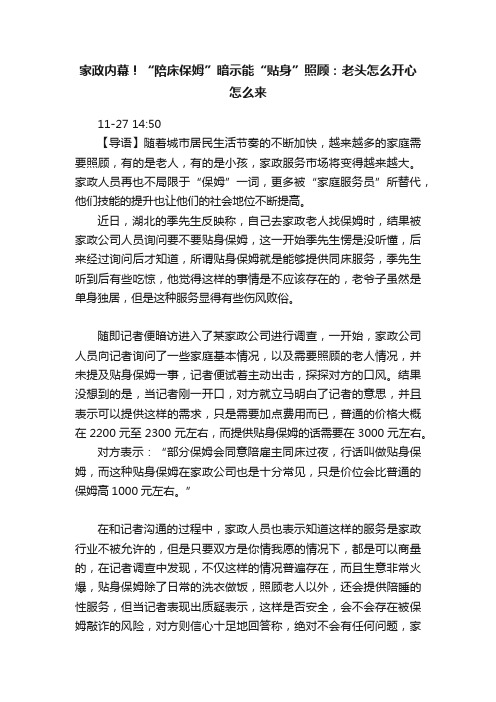 家政内幕！“陪床保姆”暗示能“贴身”照顾：老头怎么开心怎么来

11-27 14:50

【导语】随着城市居民生活节奏的不断加快，越来越多的家庭需要照顾，有的是老人，有的是小孩，家政服务市场将变得越来越大。家政人员再也不局限于“保姆”一词，更多被“家庭服务员”所替代，他们技能的提升也让他们的社会地位不断提高。

近日，湖北的季先生反映称，自己去家政老人找保姆时，结果被家政公司人员询问要不要贴身保姆，这一开始季先生愣是没听懂，后来经过询问后才知道，所谓贴身保姆就是能够提供同床服务，季先生听到后有些吃惊，他觉得这样的事情是不应该存在的，老爷子虽然是单身独居，但是这种服务显得有些伤风败俗。

随即记者便暗访进入了某家政公司进行调查，一开始，家政公司人员向记者询问了一些家庭基本情况，以及需要照顾的老人情况，并未提及贴身保姆一事，记者便试着主动出击，探探对方的口风。结果没想到的是，当记者刚一开口，对方就立马明白了记者的意思，并且表示可以提供这样的需求，只是需要加点费用而已，普通的价格大概在 2200 元至 2300 元左右，而提供贴身保姆的话需要在 3000 元左右。

对方表示：“部分保姆会同意陪雇主同床过夜，行话叫做贴身保姆，而这种贴身保姆在家政公司也是十分常见，只是价位会比普通的保姆高 1000 元左右。”

在和记者沟通的过程中，家政人员也表示知道这样的服务是家政行业不被允许的，但是只要双方是你情我愿的情况下，都是可以商量的，在记者调查中发现，不仅这样的情况普遍存在，而且生意非常火爆，贴身保姆除了日常的洗衣做饭，照顾老人以外，还会提供陪睡的性服务，但当记者表现出质疑表示，这样是否安全，会不会存在被保姆敲诈的风险，对方则信心十足地回答称，绝对不会有任何问题，家